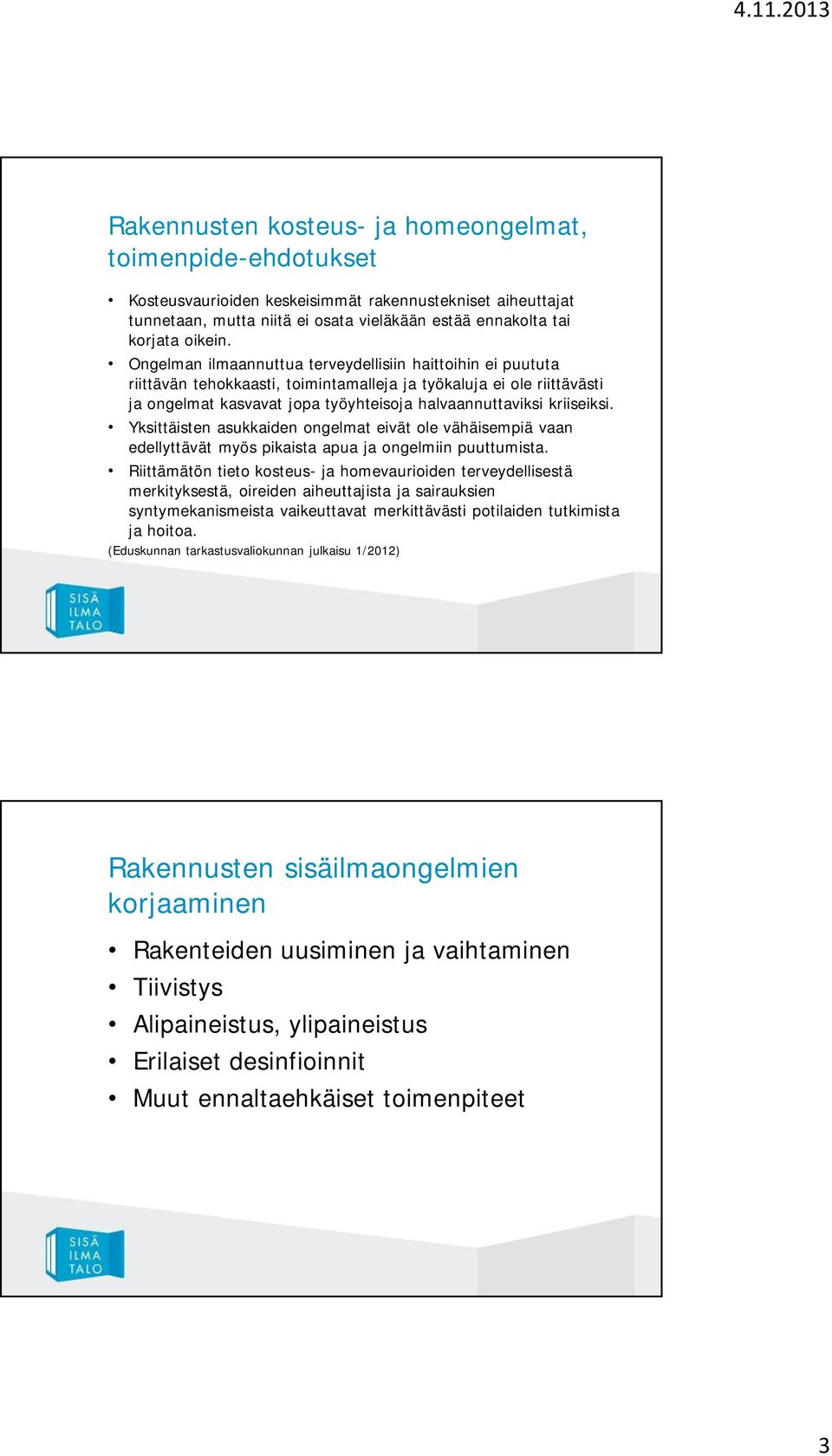 4.11.2013

Rakennusten kosteus- ja homeongelmat, toimenpide-ehdotukset

• Kosteusvaurioiden keskeisimmät rakennustekniset aiheuttajat tunnetaan, mutta niitä ei osata vieläkään estää ennakolta tai korjata oikein.
• Ongelman ilmaannuttua terveydellisiin haittoihin ei puututa riittävän tehokkaasti, toimintamalleja ja työkaluja ei ole riittävästi ja ongelmat kasvavat jopa työyhteisoja halvaannuttaviksi kriiseiksi.
• Yksittäisten asukkaiden ongelmat eivät ole vähäisempiä vaan edellyttävät myös pikaista apua ja ongelmiin puuttumista.
• Riittämätön tieto kosteus- ja homevaurioiden terveydellisestä merkityksestä, oireiden aiheuttajista ja sairauksien syntymekanismeista vaikeuttavat merkittävästi potilaiden tutkimista ja hoitoa.
(Eduskunnan tarkastusvaliokunnan julkaisu 1/2012)

SISÄ ILMA TALO

Rakennusten sisäilmaongelmien korjaaminen

• Rakenteiden uusiminen ja vaihtaminen
• Tiivistys
• Alipaineistus, ylipaineistus
• Erilaiset desinfioinnit
• Muut ennaltaehkäiset toimenpiteet

SISÄ ILMA TALO

3